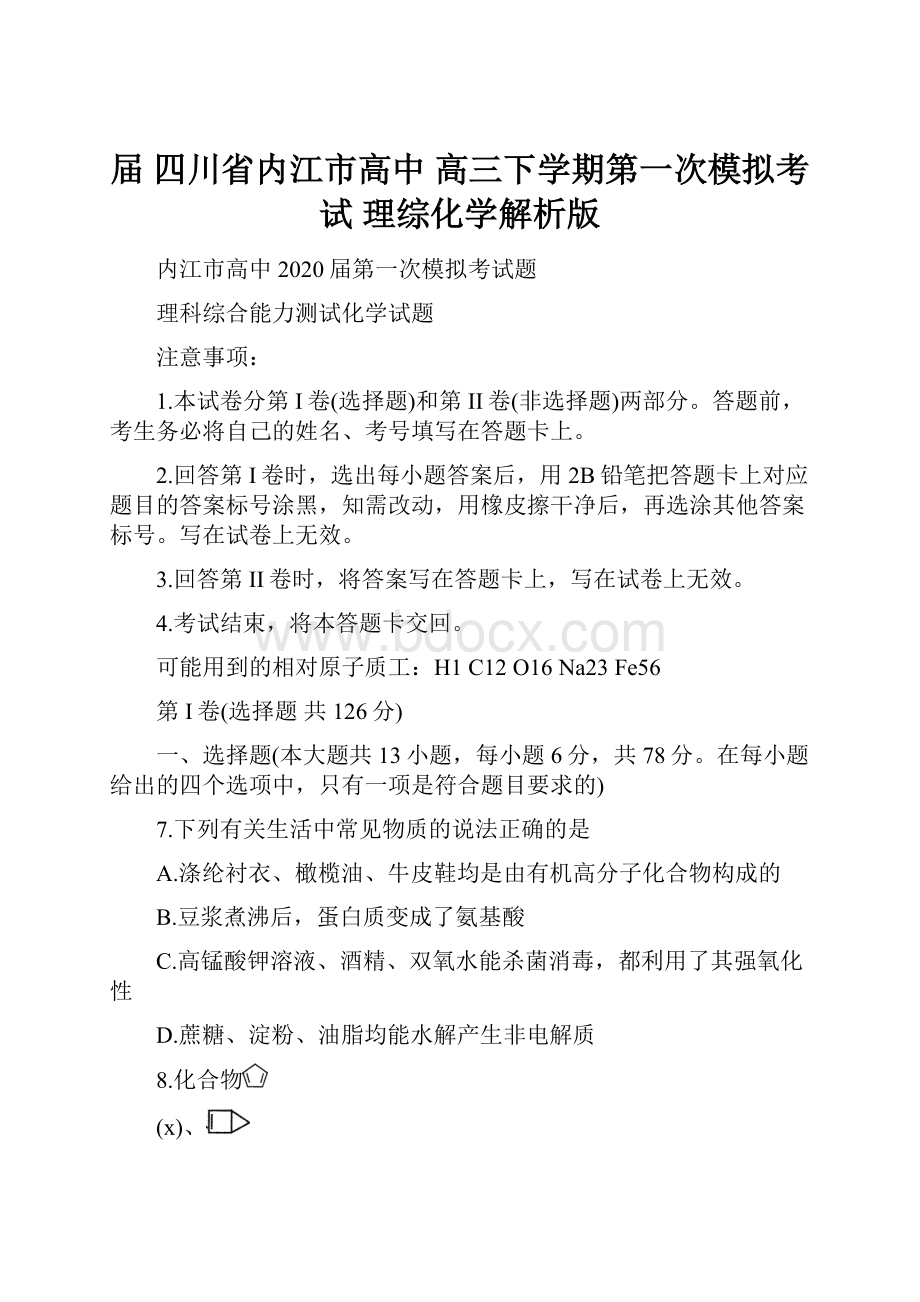 届 四川省内江市高中 高三下学期第一次模拟考试 理综化学解析版

内江市高中 2020 届第一次模拟考试题

理科综合能力测试化学试题

注意事项：

1.本试卷分第 I 卷(选择题)和第 II 卷(非选择题)两部分。答题前，考生务必将自己的姓名、考号填写在答题卡上。

2.回答第 I 卷时，选出每小题答案后，用 2B 铅笔把答题卡上对应题目的答案标号涂黑，知需改动，用橡皮擦干净后，再选涂其他答案标号。写在试卷上无效。

3.回答第 II 卷时，将答案写在答题卡上，写在试卷上无效。

4.考试结束，将本答题卡交回。

www.bdocx.com

可能用到的相对原子质工：H1 C12 O16 Na23 Fe56

第 I 卷(选择题 共 126 分)

一、选择题(本大题共 13 小题，每小题 6 分，共 78 分。在每小题给出的四个选项中，只有一项是符合题目要求的)

7.下列有关生活中常见物质的说法正确的是

A.涤纶衬衣、橄榄油、牛皮鞋均是由有机高分子化合物构成的

B.豆浆煮沸后，蛋白质变成了氨基酸

C.高锰酸钾溶液、酒精、双氧水能杀菌消毒，都利用了其强氧化性

D.蔗糖、淀粉、油脂均能水解产生非电解质

8.化合物

(x)、